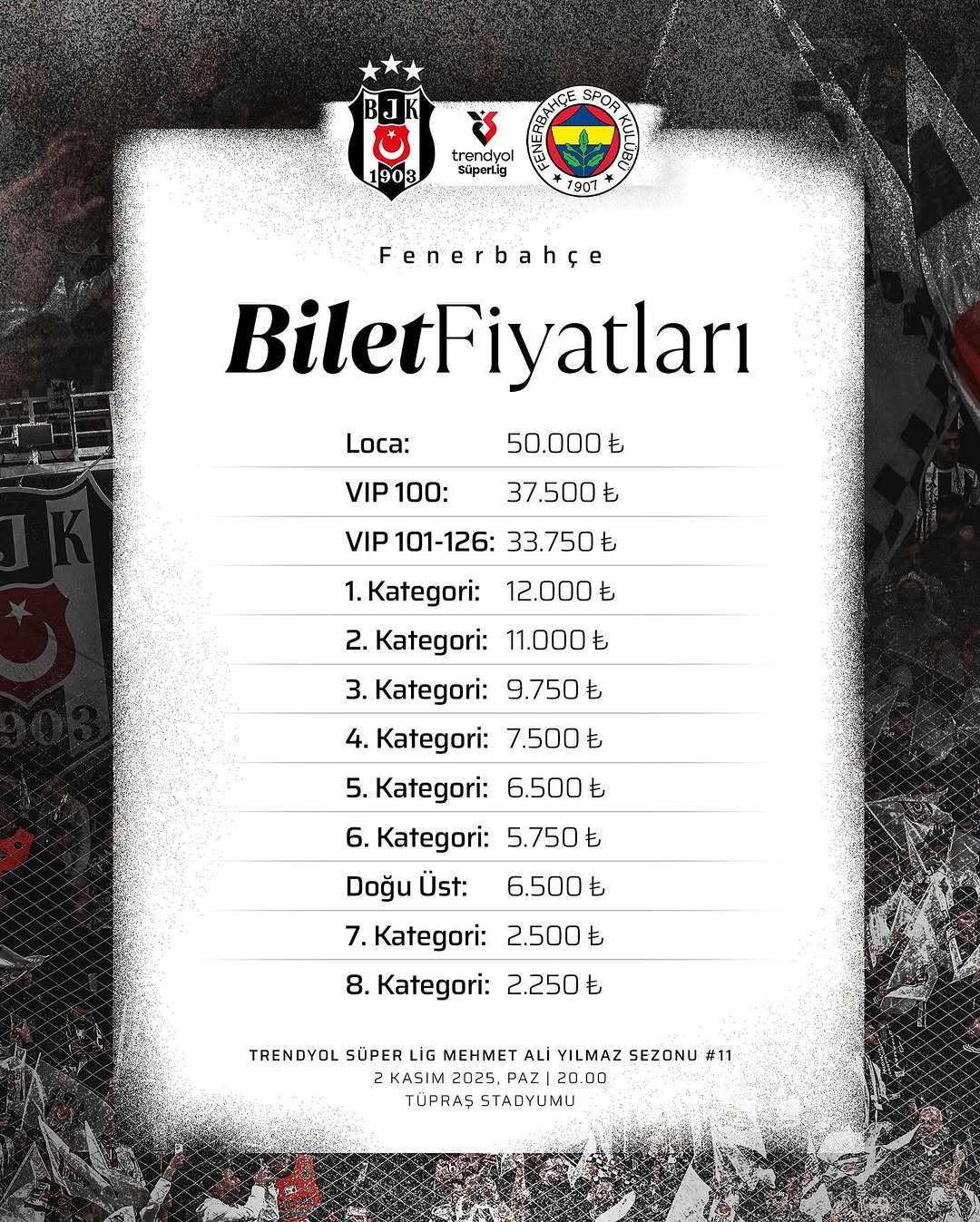 BJK
1903

trendyol SüperLig

FENERBAHÇE SPOR KULÜBÜ 1907

Fenerbahçe

BiletFiyatları

| | |
|---|---|
| Loca: | 50.000 ₺ |
| VIP 100: | 37.500 ₺ |
| VIP 101-126: | 33.750 ₺ |
| 1. Kategori: | 12.000 ₺ |
| 2. Kategori: | 11.000 ₺ |
| 3. Kategori: | 9.750 ₺ |
| 4. Kategori: | 7.500 ₺ |
| 5. Kategori: | 6.500 ₺ |
| 6. Kategori: | 5.750 ₺ |
| Doğu Üst: | 6.500 ₺ |
| 7. Kategori: | 2.500 ₺ |
| 8. Kategori: | 2.250 ₺ |

TRENDYOL SÜPER LİG MEHMET ALİ YILMAZ SEZONU #11
2 KASIM 2025, PAZ | 20.00
TÜPRAŞ STADYUMU